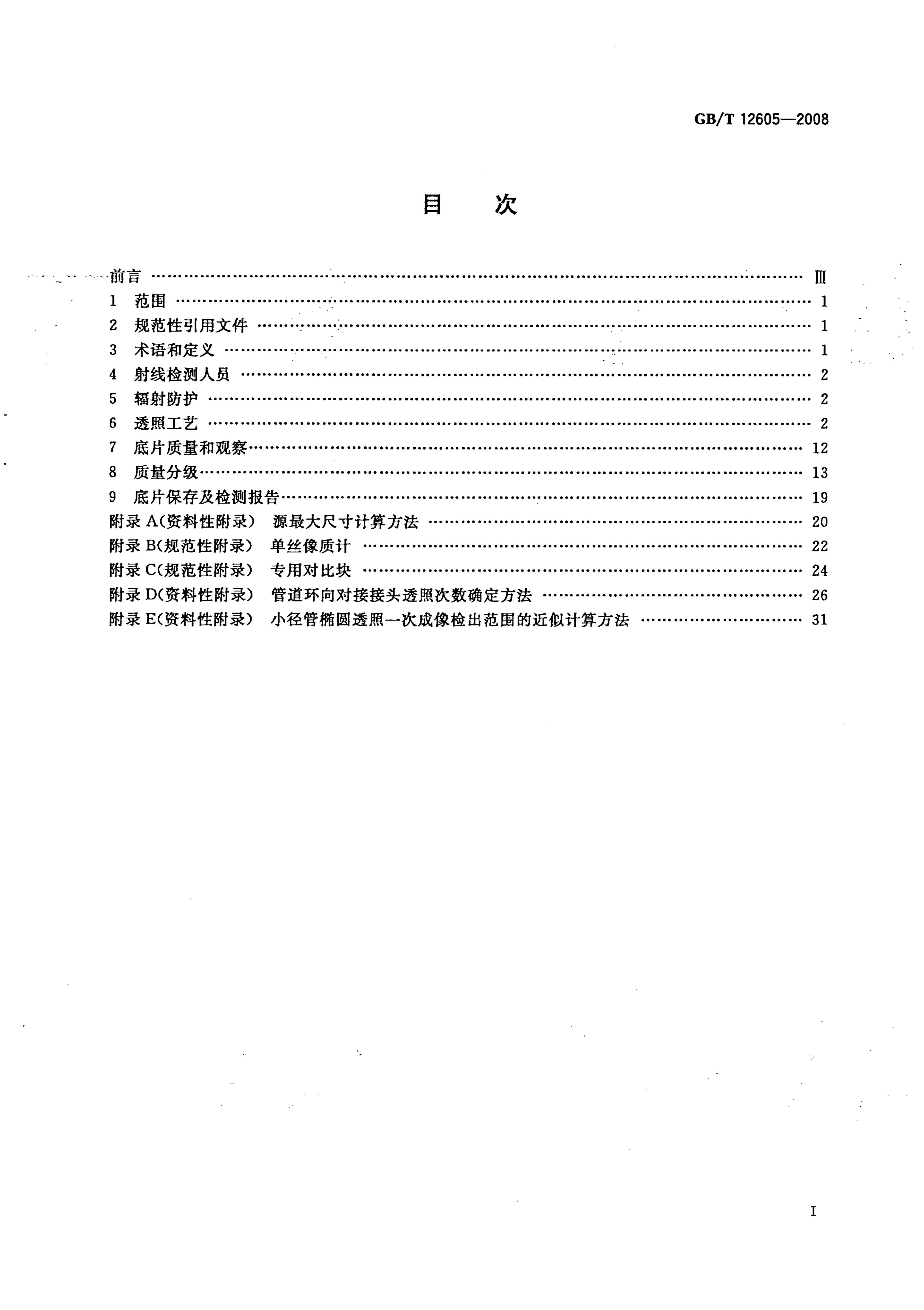 GB/T 12605—2008

目 次

前言 Ⅲ
1 范围 1
2 规范性引用文件 1
3 术语和定义 1
4 射线检测人员 2
5 辐射防护 2
6 透照工艺 2
7 底片质量和观察 12
8 质量分级 13
9 底片保存及检测报告 19
附录A(资料性附录) 源最大尺寸计算方法 20
附录B(规范性附录) 单丝像质计 22
附录C(规范性附录) 专用对比块 24
附录D(资料性附录) 管道环向对接接头透照次数确定方法 26
附录E(资料性附录) 小径管椭圆透照一次成像检出范围的近似计算方法 31

I